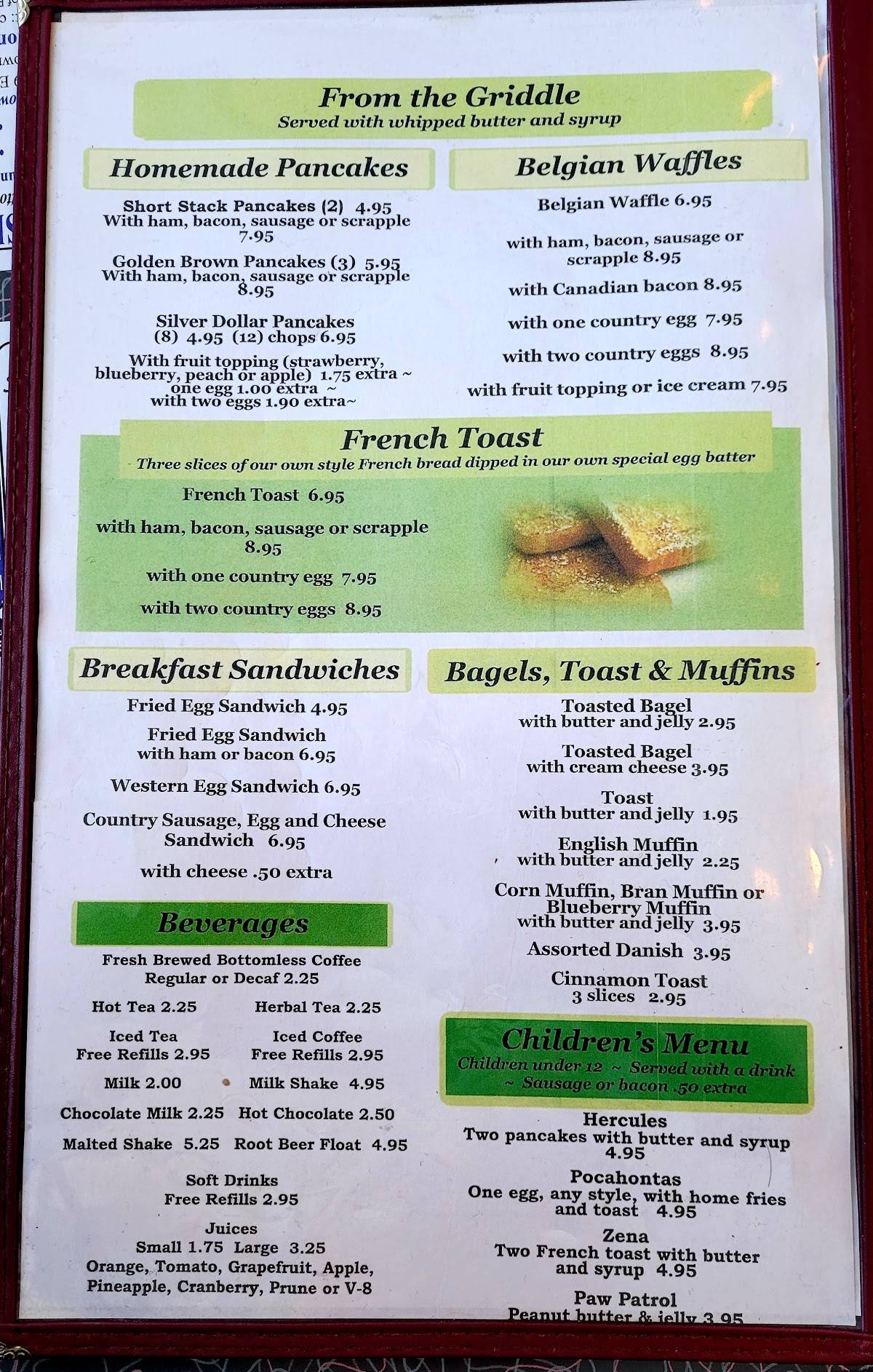 From the Griddle
Served with whipped butter and syrup

Homemade Pancakes

Short Stack Pancakes (2) 4.95
With ham, bacon, sausage or scrapple 7.95

Golden Brown Pancakes (3) 5.95
With ham, bacon, sausage or scrapple 8.95

Silver Dollar Pancakes
(8) 4.95 (12) chops 6.95

With fruit topping (strawberry, blueberry, peach or apple) 1.75 extra ~ one egg 1.00 extra ~ with two eggs 1.90 extra~

Belgian Waffles

Belgian Waffle 6.95

with ham, bacon, sausage or scrapple 8.95

with Canadian bacon 8.95

with one country egg 7.95

with two country eggs 8.95

with fruit topping or ice cream 7.95

French Toast
Three slices of our own style French bread dipped in our own special egg batter

French Toast 6.95

with ham, bacon, sausage or scrapple 8.95

with one country egg 7.95

with two country eggs 8.95

Breakfast Sandwiches

Fried Egg Sandwich 4.95

Fried Egg Sandwich with ham or bacon 6.95

Western Egg Sandwich 6.95

Country Sausage, Egg and Cheese Sandwich 6.95

with cheese .50 extra

Beverages

Fresh Brewed Bottomless Coffee
Regular or Decaf 2.25

Hot Tea 2.25
Herbal Tea 2.25

Iced Tea
Free Refills 2.95
Iced Coffee
Free Refills 2.95

Milk 2.00
Milk Shake 4.95

Chocolate Milk 2.25
Hot Chocolate 2.50

Malted Shake 5.25
Root Beer Float 4.95

Soft Drinks
Free Refills 2.95

Juices
Small 1.75 Large 3.25
Orange, Tomato, Grapefruit, Apple, Pineapple, Cranberry, Prune or V-8

Bagels, Toast & Muffins

Toasted Bagel
with butter and jelly 2.95

Toasted Bagel
with cream cheese 3.95

Toast
with butter and jelly 1.95

English Muffin
with butter and jelly 2.25

Corn Muffin, Bran Muffin or Blueberry Muffin
with butter and jelly 3.95

Assorted Danish 3.95

Cinnamon Toast
3 slices 2.95

Children's Menu
Children under 12 ~ Served with a drink ~ Sausage or bacon .50 extra

Hercules
Two pancakes with butter and syrup 4.95

Pocahontas
One egg, any style, with home fries and toast 4.95

Zena
Two French toast with butter and syrup 4.95

Paw Patrol
Peanut butter & jelly 3.95